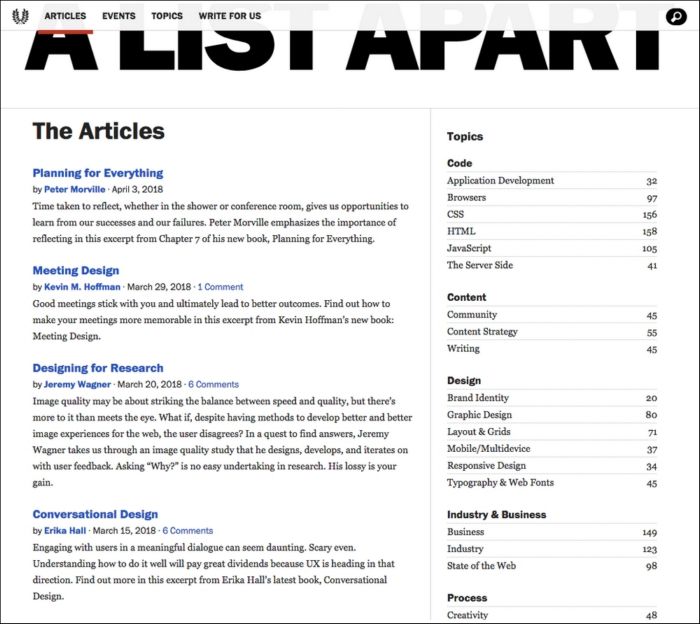 ARTICLES EVENTS TOPICS WRITE FOR US

A LIST APART

The Articles

Planning for Everything
by Peter Morville · April 3, 2018
Time taken to reflect, whether in the shower or conference room, gives us opportunities to learn from our successes and our failures. Peter Morville emphasizes the importance of reflecting in this excerpt from Chapter 7 of his new book, Planning for Everything.

Meeting Design
by Kevin M. Hoffman · March 29, 2018 · 1 Comment
Good meetings stick with you and ultimately lead to better outcomes. Find out how to make your meetings more memorable in this excerpt from Kevin Hoffman's new book: Meeting Design.

Designing for Research
by Jeremy Wagner · March 20, 2018 · 6 Comments
Image quality may be about striking the balance between speed and quality, but there's more to it than meets the eye. What if, despite having methods to develop better and better image experiences for the web, the user disagrees? In a quest to find answers, Jeremy Wagner takes us through an image quality study that he designs, develops, and iterates on with user feedback. Asking "Why?" is no easy undertaking in research. His lossy is your gain.

Conversational Design
by Erika Hall · March 15, 2018 · 6 Comments
Engaging with users in a meaningful dialogue can seem daunting. Scary even. Understanding how to do it well will pay great dividends because UX is heading in that direction. Find out more in this excerpt from Erika Hall's latest book, Conversational Design.

Topics

Code
| Application Development | 32 |
|---|---|
| Browsers | 97 |
| CSS | 156 |
| HTML | 158 |
| JavaScript | 105 |
| The Server Side | 41 |

Content
| Community | 45 |
|---|---|
| Content Strategy | 55 |
| Writing | 45 |

Design
| Brand Identity | 20 |
|---|---|
| Graphic Design | 80 |
| Layout & Grids | 71 |
| Mobile/Multidevice | 37 |
| Responsive Design | 34 |
| Typography & Web Fonts | 45 |

Industry & Business
| Business | 149 |
|---|---|
| Industry | 123 |
| State of the Web | 98 |

Process
| Creativity | 48 |
|---|---|